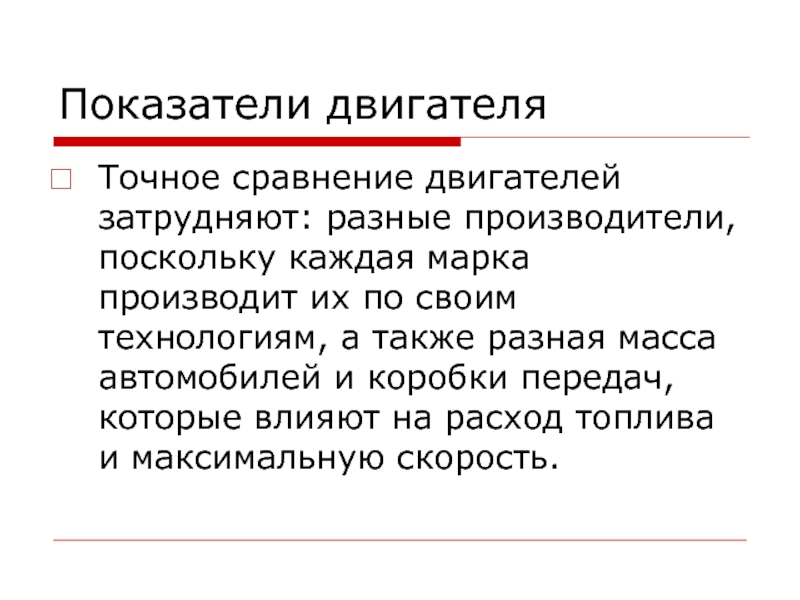 Показатели двигателя

Точное сравнение двигателей затрудняют: разные производители, поскольку каждая марка производит их по своим технологиям, а также разная масса автомобилей и коробки передач, которые влияют на расход топлива и максимальную скорость.